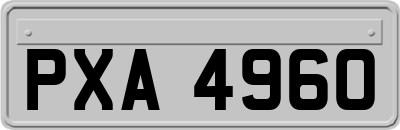 PXA 4960